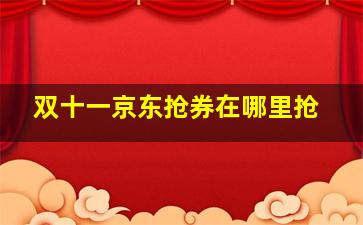 双十一京东抢券在哪里抢